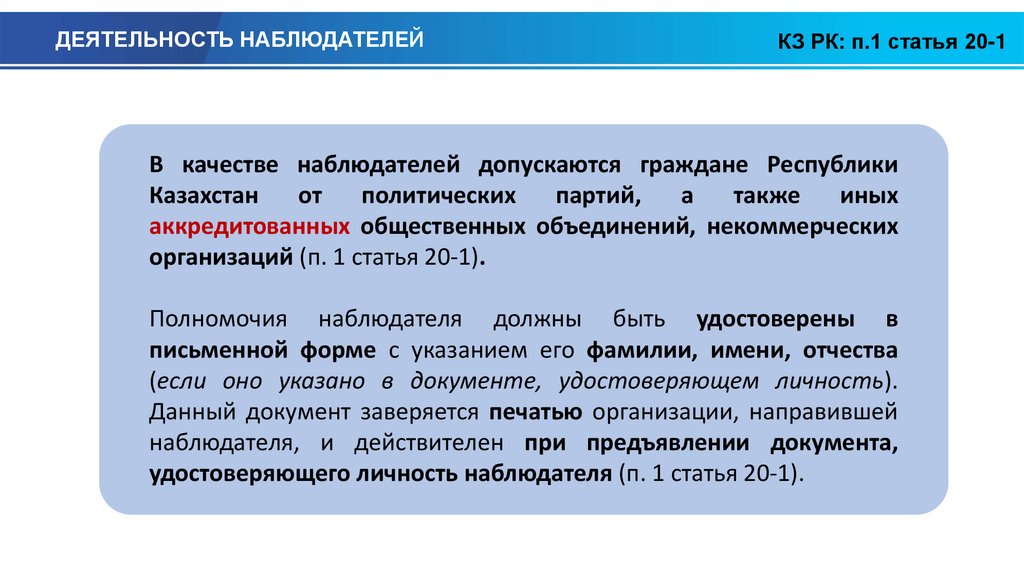 ДЕЯТЕЛЬНОСТЬ НАБЛЮДАТЕЛЕЙ

КЗ РК: п.1 статья 20-1

В качестве наблюдателей допускаются граждане Республики Казахстан от политических партий, а также иных аккредитованных общественных объединений, некоммерческих организаций (п. 1 статья 20-1).

Полномочия наблюдателя должны быть удостоверены в письменной форме с указанием его фамилии, имени, отчества (если оно указано в документе, удостоверяющем личность). Данный документ заверяется печатью организации, направившей наблюдателя, и действителен при предъявлении документа, удостоверяющего личность наблюдателя (п. 1 статья 20-1).